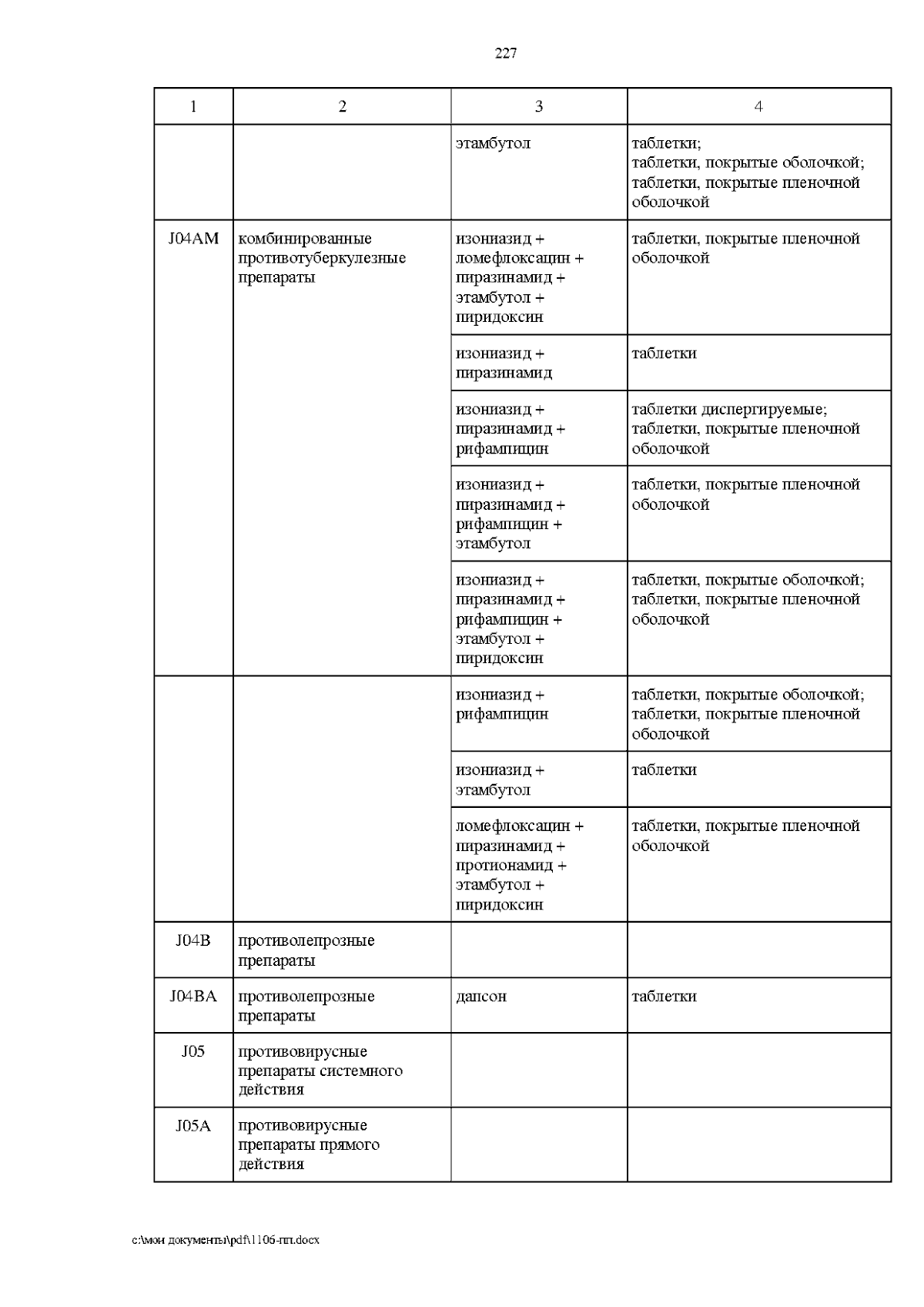 227

| 1 | 2 | 3 | 4 |
|---|---|---|---|
| | | этамбутол | таблетки; таблетки, покрытые оболочкой; таблетки, покрытые пленочной оболочкой |
| J04AM | комбинированные противотуберкулезные препараты | изониазид + ломефлоксацин + пиразинамид + этамбутол + пиридоксин | таблетки, покрытые пленочной оболочкой |
| | | изониазид + пиразинамид | таблетки |
| | | изониазид + пиразинамид + рифампицин | таблетки диспергируемые; таблетки, покрытые пленочной оболочкой |
| | | изониазид + пиразинамид + рифампицин + этамбутол | таблетки, покрытые пленочной оболочкой |
| | | изониазид + пиразинамид + рифампицин + этамбутол + пиридоксин | таблетки, покрытые оболочкой; таблетки, покрытые пленочной оболочкой |
| | | изониазид + рифампицин | таблетки, покрытые оболочкой; таблетки, покрытые пленочной оболочкой |
| | | изониазид + этамбутол | таблетки |
| | | ломефлоксацин + пиразинамид + протионамид + этамбутол + пиридоксин | таблетки, покрытые пленочной оболочкой |
| J04B | противолепрозные препараты | | |
| J04BA | противолепрозные препараты | дапсон | таблетки |
| J05 | противовирусные препараты системного действия | | |
| J05A | противовирусные препараты прямого действия | | |

c:\мои документы\pdf\1106-пп.docx